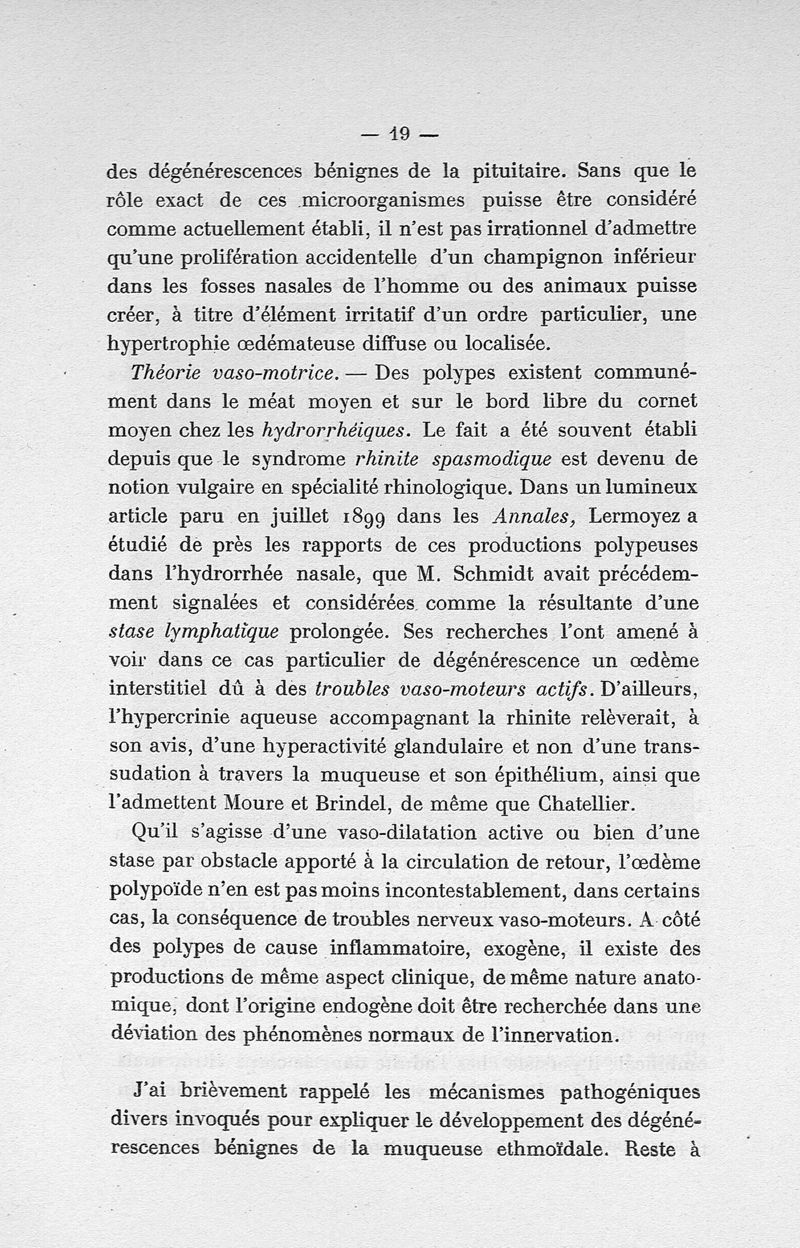 — 19 —

des dégénérescences bénignes de la pituitaire. Sans que le rôle exact de ces microorganismes puisse être considéré comme actuellement établi, il n'est pas irrationnel d'admettre qu'une prolifération accidentelle d'un champignon inférieur dans les fosses nasales de l'homme ou des animaux puisse créer, à titre d'élément irritatif d'un ordre particulier, une hypertrophie œdémateuse diffuse ou localisée.

Théorie vaso-motrice. — Des polypes existent communément dans le méat moyen et sur le bord libre du cornet moyen chez les hydrorrhéiques. Le fait a été souvent établi depuis que le syndrome rhinite spasmodique est devenu de notion vulgaire en spécialité rhinologique. Dans un lumineux article paru en juillet 1899 dans les Annales, Lermoyez a étudié de près les rapports de ces productions polypeuses dans l'hydrorrhée nasale, que M. Schmidt avait précédemment signalées et considérées comme la résultante d'une stase lymphatique prolongée. Ses recherches l'ont amené à voir dans ce cas particulier de dégénérescence un œdème interstitiel dû à des troubles vaso-moteurs actifs. D'ailleurs, l'hypercrinie aqueuse accompagnant la rhinite relèverait, à son avis, d'une hyperactivité glandulaire et non d'une transsudation à travers la muqueuse et son épithélium, ainsi que l'admettent Moure et Brindel, de même que Chatellier.

Qu'il s'agisse d'une vaso-dilatation active ou bien d'une stase par obstacle apporté à la circulation de retour, l'œdème polypoïde n'en est pas moins incontestablement, dans certains cas, la conséquence de troubles nerveux vaso-moteurs. A côté des polypes de cause inflammatoire, exogène, il existe des productions de même aspect clinique, de même nature anatomique, dont l'origine endogène doit être recherchée dans une déviation des phénomènes normaux de l'innervation.

J'ai brièvement rappelé les mécanismes pathogéniques divers invoqués pour expliquer le développement des dégénérescences bénignes de la muqueuse ethmoïdale. Reste à